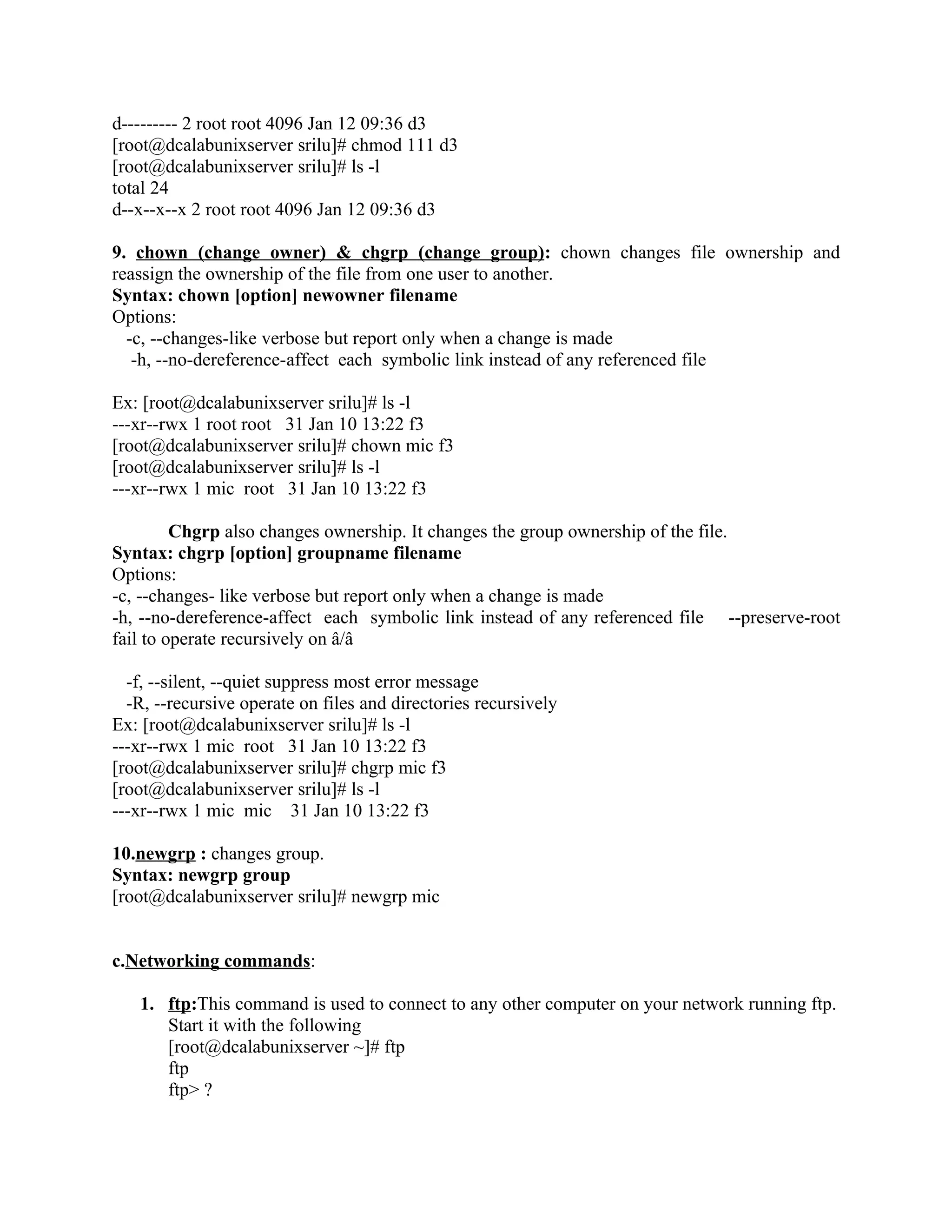 d--------- 2 root root 4096 Jan 12 09:36 d3
[root@dcalabunixserver srilu]# chmod 111 d3
[root@dcalabunixserver srilu]# ls -l
total 24
d--x--x--x 2 root root 4096 Jan 12 09:36 d3

9. chown (change owner) & chgrp (change group): chown changes file ownership and reassign the ownership of the file from one user to another.
Syntax: chown [option] newowner filename
Options:
-c, --changes-like verbose but report only when a change is made
-h, --no-dereference-affect each symbolic link instead of any referenced file

Ex: [root@dcalabunixserver srilu]# ls -l
---xr--rwx 1 root root 31 Jan 10 13:22 f3
[root@dcalabunixserver srilu]# chown mic f3
[root@dcalabunixserver srilu]# ls -l
---xr--rwx 1 mic root 31 Jan 10 13:22 f3

Chgrp also changes ownership. It changes the group ownership of the file.
Syntax: chgrp [option] groupname filename
Options:
-c, --changes- like verbose but report only when a change is made
-h, --no-dereference-affect each symbolic link instead of any referenced file --preserve-root fail to operate recursively on â/â

-f, --silent, --quiet suppress most error message
-R, --recursive operate on files and directories recursively
Ex: [root@dcalabunixserver srilu]# ls -l
---xr--rwx 1 mic root 31 Jan 10 13:22 f3
[root@dcalabunixserver srilu]# chgrp mic f3
[root@dcalabunixserver srilu]# ls -l
---xr--rwx 1 mic mic 31 Jan 10 13:22 f3

10.newgrp : changes group.
Syntax: newgrp group
[root@dcalabunixserver srilu]# newgrp mic

c.Networking commands:

1. ftp:This command is used to connect to any other computer on your network running ftp. Start it with the following
[root@dcalabunixserver ~]# ftp
ftp
ftp> ?